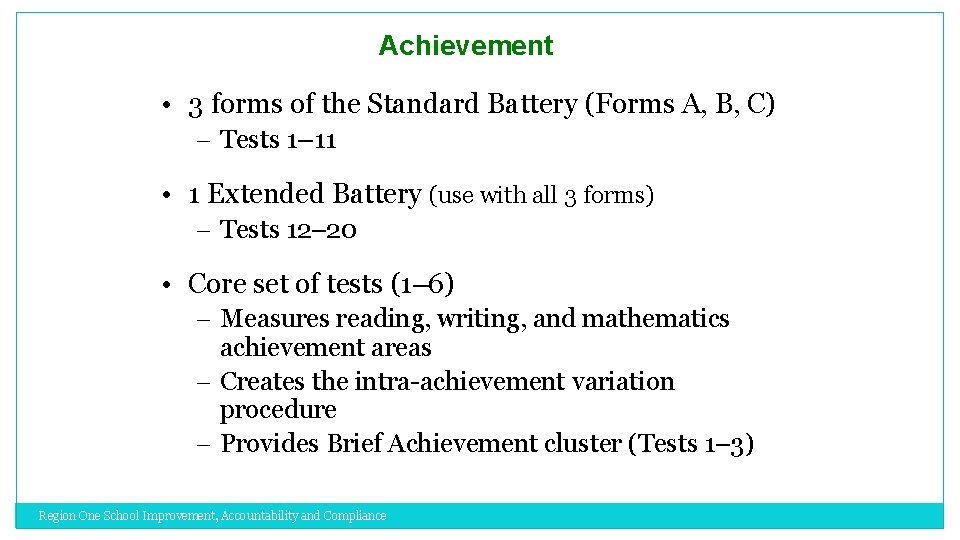 Achievement

• 3 forms of the Standard Battery (Forms A, B, C)
– Tests 1–11

• 1 Extended Battery (use with all 3 forms)
– Tests 12–20

• Core set of tests (1–6)
– Measures reading, writing, and mathematics achievement areas
– Creates the intra-achievement variation procedure
– Provides Brief Achievement cluster (Tests 1–3)

Region One School Improvement, Accountability and Compliance